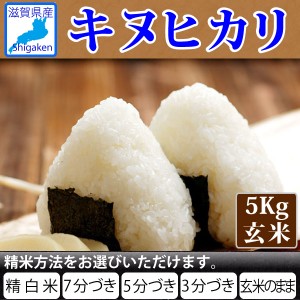 滋賀県産
Shigaken
キヌヒカリ

5Kg
玄米

精米方法をお選びいただけます。
精 白 米
7分づき
5分づき
3分づき
玄米のまま